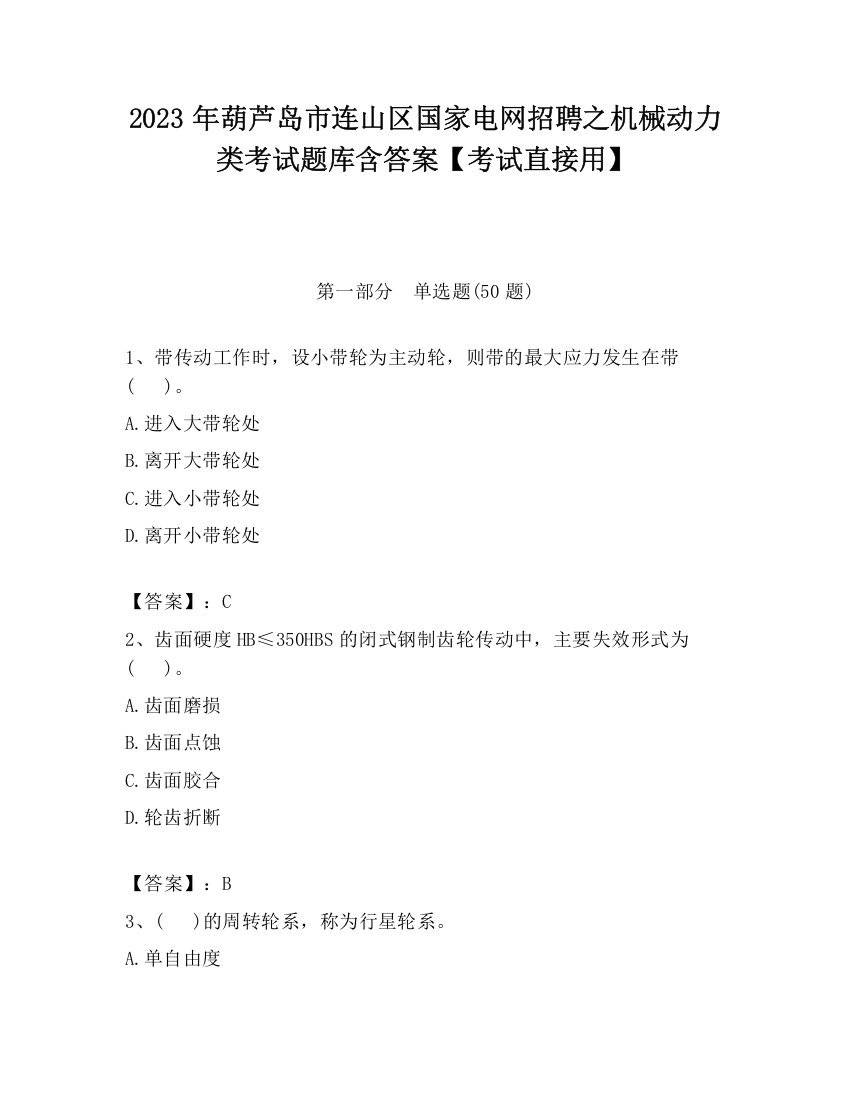 2023 年葫芦岛市连山区国家电网招聘之机械动力类考试题库含答案【考试直接用】

第一部分　单选题(50 题)

1、带传动工作时，设小带轮为主动轮，则带的最大应力发生在带(　　)。

A.进入大带轮处

B.离开大带轮处

C.进入小带轮处

D.离开小带轮处

【答案】：C

2、齿面硬度 HB≤350HBS 的闭式钢制齿轮传动中，主要失效形式为(　　)。

A.齿面磨损

B.齿面点蚀

C.齿面胶合

D.轮齿折断

【答案】：B

3、(　　)的周转轮系，称为行星轮系。

A.单自由度